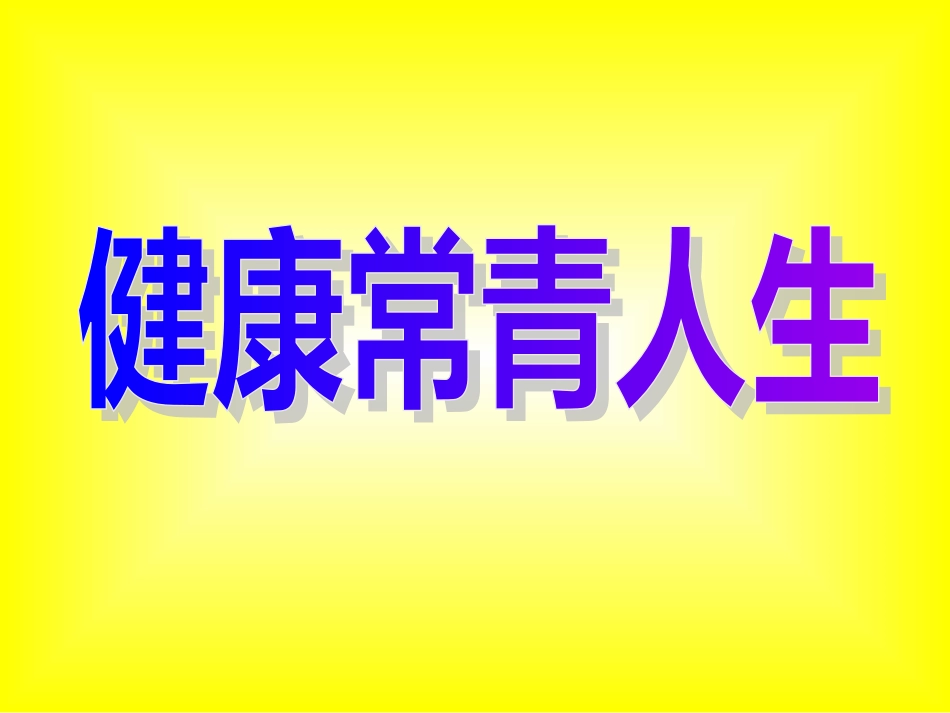 健康常青人生